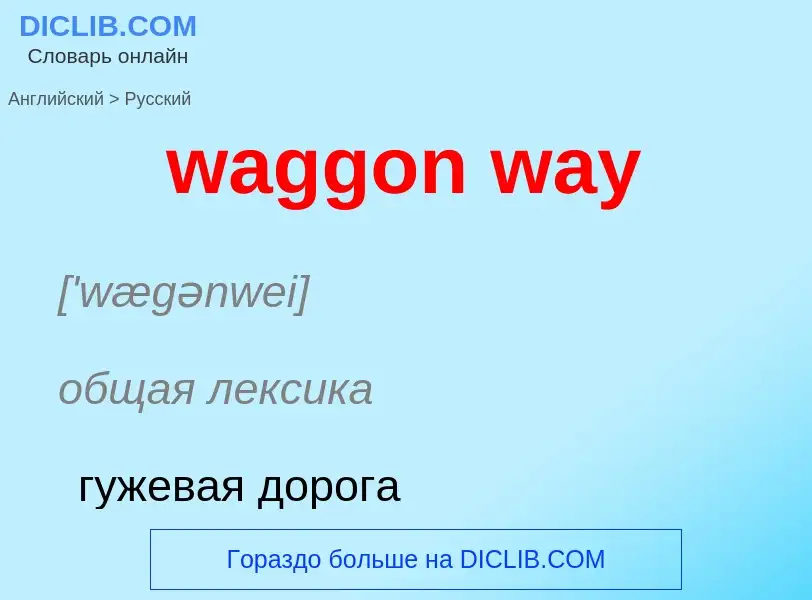 DICLIB.COM
Словарь онлайн

Английский > Русский

waggon way

['wægənwei]

общая лексика

гужевая дорога

Гораздо больше на DICLIB.COM